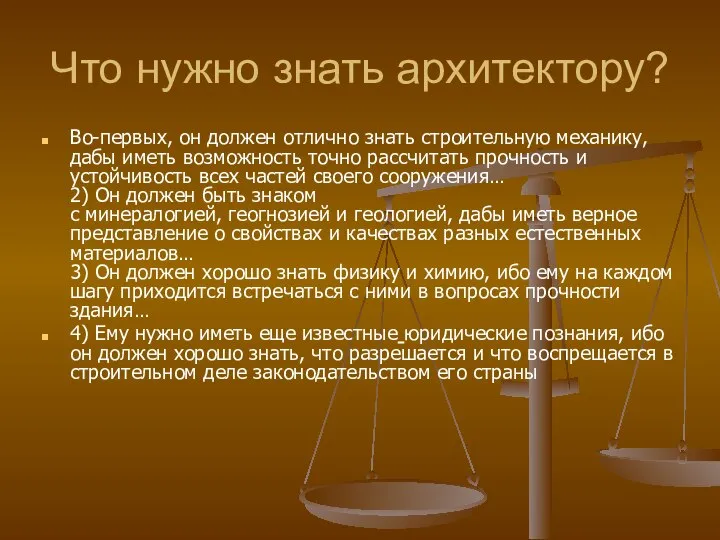 Что нужно знать архитектору?

Во-первых, он должен отлично знать строительную механику, дабы иметь возможность точно рассчитать прочность и устойчивость всех частей своего сооружения…
2) Он должен быть знаком с минералогией, геогнозией и геологией, дабы иметь верное представление о свойствах и качествах разных естественных материалов…
3) Он должен хорошо знать физику и химию, ибо ему на каждом шагу приходится встречаться с ними в вопросах прочности здания…

4) Ему нужно иметь еще известные юридические познания, ибо он должен хорошо знать, что разрешается и что воспрещается в строительном деле законодательством его страны